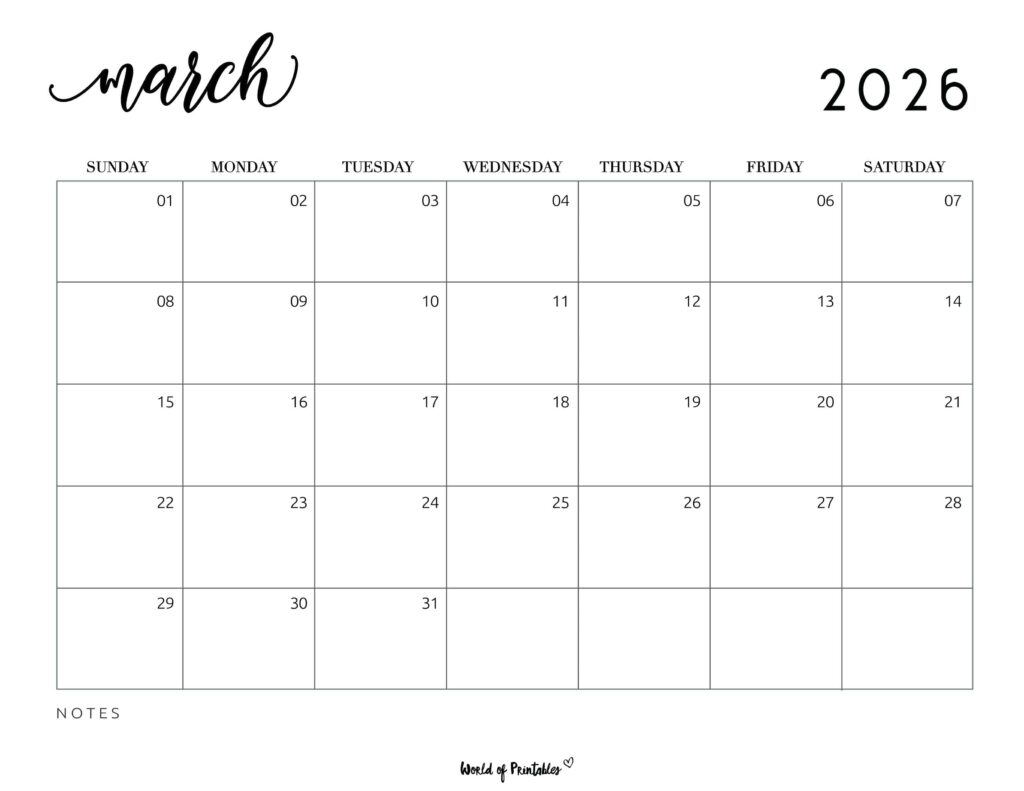 march

2026

| SUNDAY | MONDAY | TUESDAY | WEDNESDAY | THURSDAY | FRIDAY | SATURDAY |
|---|---|---|---|---|---|---|
| 01 | 02 | 03 | 04 | 05 | 06 | 07 |
| 08 | 09 | 10 | 11 | 12 | 13 | 14 |
| 15 | 16 | 17 | 18 | 19 | 20 | 21 |
| 22 | 23 | 24 | 25 | 26 | 27 | 28 |
| 29 | 30 | 31 | | | | |

NOTES

World of Printables